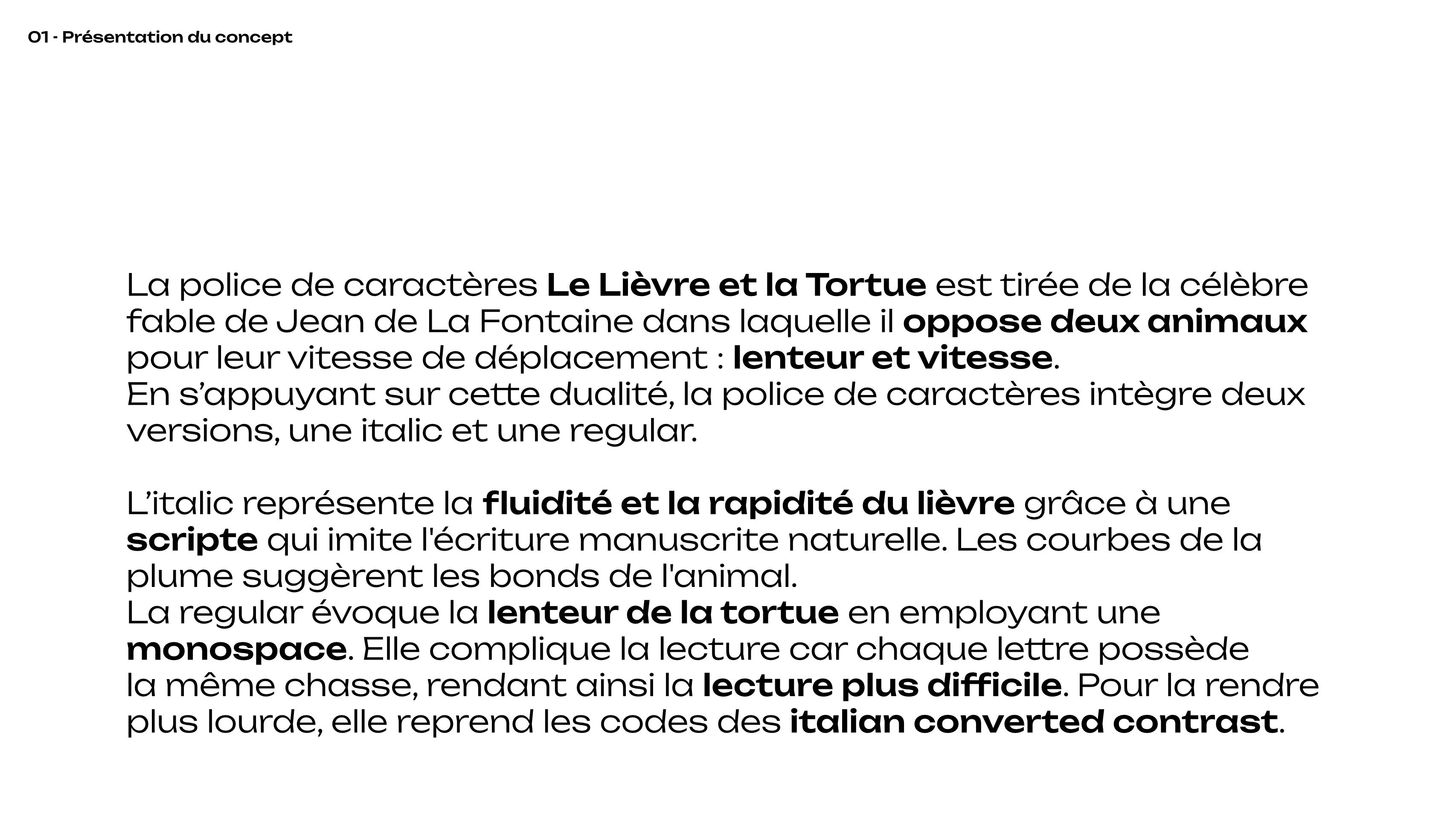 01 - Présentation du concept

La police de caractères Le Lièvre et la Tortue est tirée de la célèbre fable de Jean de La Fontaine dans laquelle il oppose deux animaux pour leur vitesse de déplacement : lenteur et vitesse.
En s’appuyant sur cette dualité, la police de caractères intègre deux versions, une italic et une regular.

L’italic représente la fluidité et la rapidité du lièvre grâce à une scripte qui imite l'écriture manuscrite naturelle. Les courbes de la plume suggèrent les bonds de l'animal.
La regular évoque la lenteur de la tortue en employant une monospace. Elle complique la lecture car chaque lettre possède la même chasse, rendant ainsi la lecture plus difficile. Pour la rendre plus lourde, elle reprend les codes des italian converted contrast.